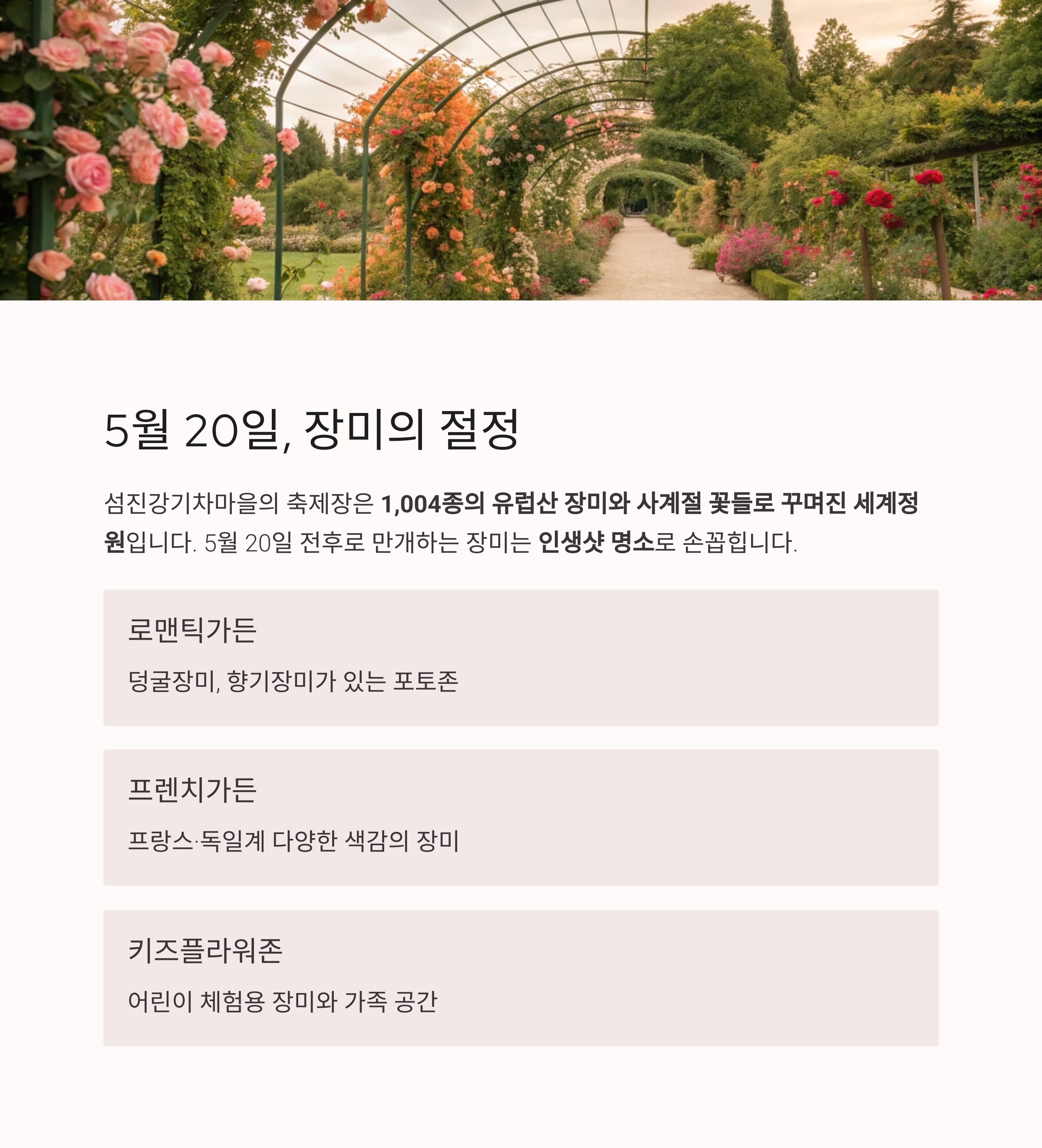 5월 20일, 장미의 절정

섬진강기차마을의 축제장은 1,004종의 유럽산 장미와 사계절 꽃들로 꾸며진 세계정원입니다. 5월 20일 전후로 만개하는 장미는 인생샷 명소로 손꼽힙니다.

로맨틱가든

덩굴장미, 향기장미가 있는 포토존

프렌치가든

프랑스·독일계 다양한 색감의 장미

키즈플라워존

어린이 체험용 장미와 가족 공간